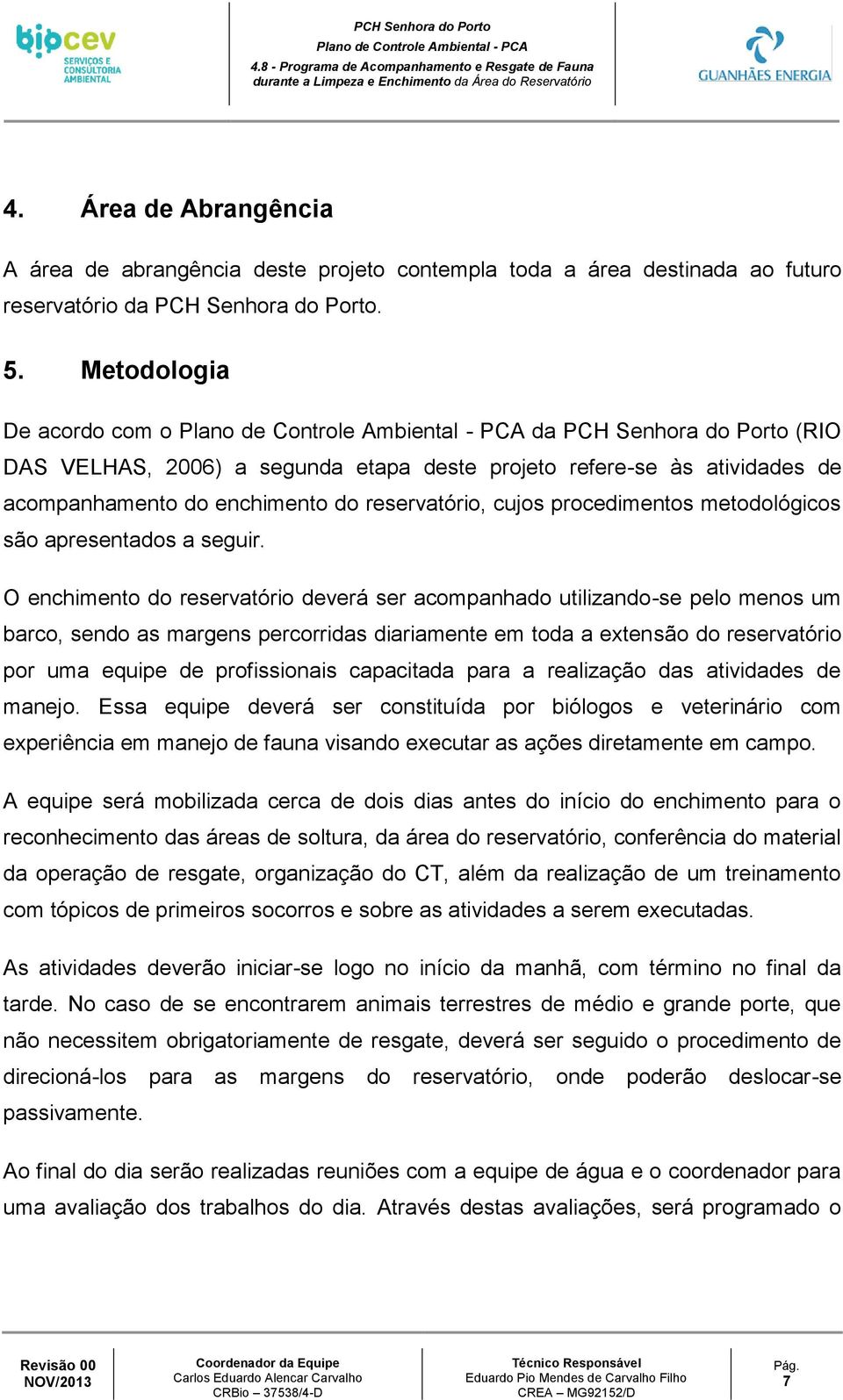 biocev SERVIÇOS E CONSULTORIA AMBIENTAL

PCH Senhora do Porto
Plano de Controle Ambiental - PCA
4.8 - Programa de Acompanhamento e Resgate de Fauna durante a Limpeza e Enchimento da Área do Reservatório

GUANHÃES ENERGIA

4. Área de Abrangência

A área de abrangência deste projeto contempla toda a área destinada ao futuro reservatório da PCH Senhora do Porto.

5. Metodologia

De acordo com o Plano de Controle Ambiental - PCA da PCH Senhora do Porto (RIO DAS VELHAS, 2006) a segunda etapa deste projeto refere-se às atividades de acompanhamento do enchimento do reservatório, cujos procedimentos metodológicos são apresentados a seguir.

O enchimento do reservatório deverá ser acompanhado utilizando-se pelo menos um barco, sendo as margens percorridas diariamente em toda a extensão do reservatório por uma equipe de profissionais capacitada para a realização das atividades de manejo. Essa equipe deverá ser constituída por biólogos e veterinário com experiência em manejo de fauna visando executar as ações diretamente em campo.

A equipe será mobilizada cerca de dois dias antes do início do enchimento para o reconhecimento das áreas de soltura, da área do reservatório, conferência do material da operação de resgate, organização do CT, além da realização de um treinamento com tópicos de primeiros socorros e sobre as atividades a serem executadas.

As atividades deverão iniciar-se logo no início da manhã, com término no final da tarde. No caso de se encontrarem animais terrestres de médio e grande porte, que não necessitem obrigatoriamente de resgate, deverá ser seguido o procedimento de direcioná-los para as margens do reservatório, onde poderão deslocar-se passivamente.

Ao final do dia serão realizadas reuniões com a equipe de água e o coordenador para uma avaliação dos trabalhos do dia. Através destas avaliações, será programado o

Revisão 00
NOV/2013

Coordenador da Equipe
Carlos Eduardo Alencar Carvalho
CRBio – 37538/4-D

Técnico Responsável
Eduardo Pio Mendes de Carvalho Filho
CREA – MG92152/D

Pág.
7